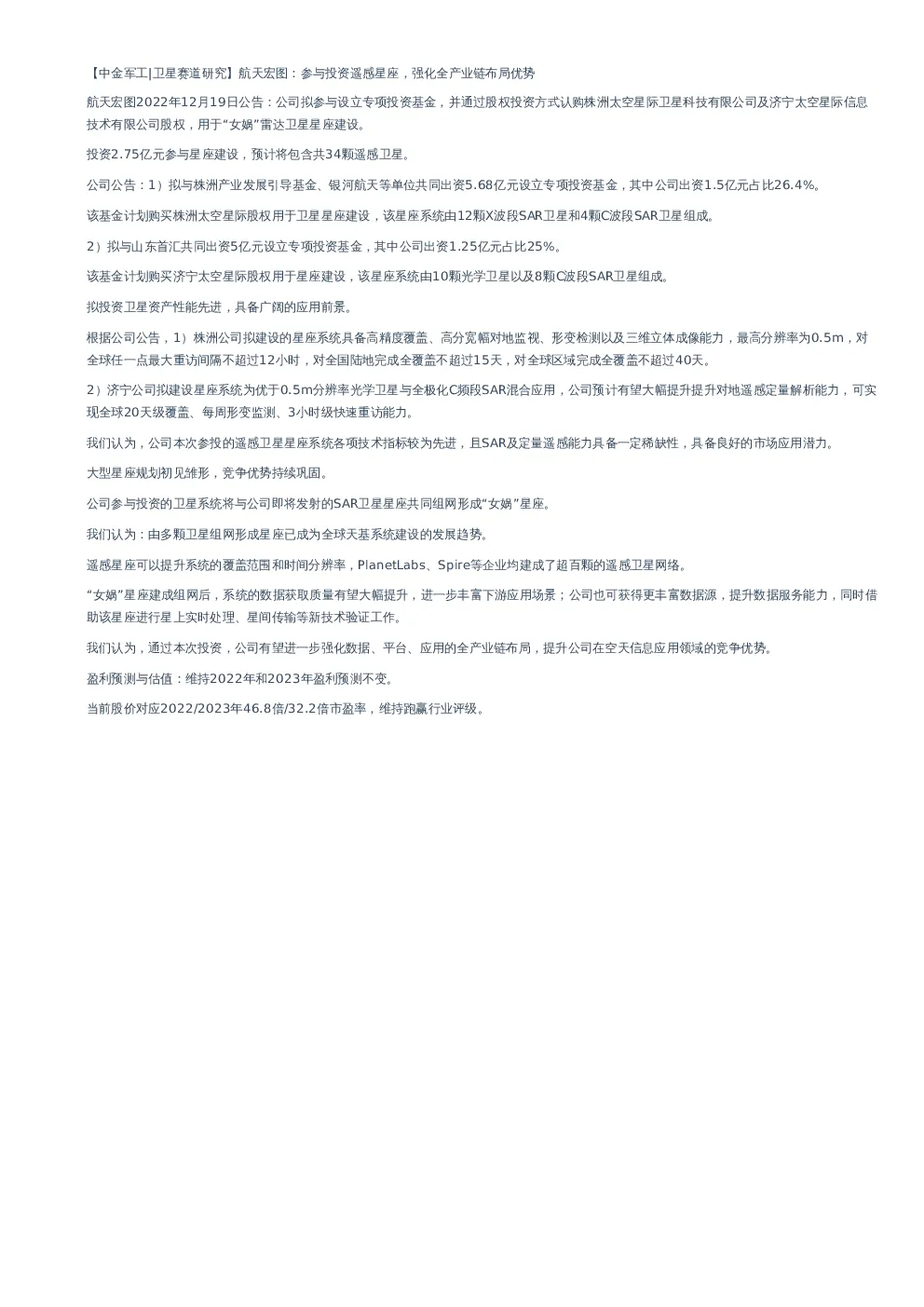 【中金军工|卫星赛道研究】航天宏图：参与投资遥感星座，强化全产业链布局优势

航天宏图2022年12月19日公告：公司拟参与设立专项投资基金，并通过股权投资方式认购株洲太空星际卫星科技有限公司及济宁太空星际信息技术有限公司股权，用于“女娲”雷达卫星星座建设。

投资2.75亿元参与星座建设，预计将包含共34颗遥感卫星。

公司公告：1）拟与株洲产业发展引导基金、银河航天等单位共同出资5.68亿元设立专项投资基金，其中公司出资1.5亿元占比26.4%。

该基金计划购买株洲太空星际股权用于卫星星座建设，该星座系统由12颗X波段SAR卫星和4颗C波段SAR卫星组成。

2）拟与山东首汇共同出资5亿元设立专项投资基金，其中公司出资1.25亿元占比25%。

该基金计划购买济宁太空星际股权用于星座建设，该星座系统由10颗光学卫星以及8颗C波段SAR卫星组成。

拟投资卫星资产性能先进，具备广阔的应用前景。

根据公司公告，1）株洲公司拟建设的星座系统具备高精度覆盖、高分宽幅对地监视、形变检测以及三维立体成像能力，最高分辨率为0.5m，对全球任一点最大重访间隔不超过12小时，对全国陆地完成全覆盖不超过15天，对全球区域完成全覆盖不超过40天。

2）济宁公司拟建设星座系统为优于0.5m分辨率光学卫星与全极化C频段SAR混合应用，公司预计有望大幅提升提升对地遥感定量解析能力，可实现全球20天级覆盖、每周形变监测、3小时级快速重访能力。

我们认为，公司本次参投的遥感卫星星座系统各项技术指标较为先进，且SAR及定量遥感能力具备一定稀缺性，具备良好的市场应用潜力。

大型星座规划初见雏形，竞争优势持续巩固。

公司参与投资的卫星系统将与公司即将发射的SAR卫星星座共同组网形成“女娲”星座。

我们认为：由多颗卫星组网形成星座已成为全球天基系统建设的发展趋势。

遥感星座可以提升系统的覆盖范围和时间分辨率，PlanetLabs、Spire等企业均建成了超百颗的遥感卫星网络。

“女娲”星座建成组网后，系统的数据获取质量有望大幅提升，进一步丰富下游应用场景；公司也可获得更丰富数据源，提升数据服务能力，同时借助该星座进行星上实时处理、星间传输等新技术验证工作。

我们认为，通过本次投资，公司有望进一步强化数据、平台、应用的全产业链布局，提升公司在空天信息应用领域的竞争优势。

盈利预测与估值：维持2022年和2023年盈利预测不变。

当前股价对应2022/2023年46.8倍/32.2倍市盈率，维持跑赢行业评级。